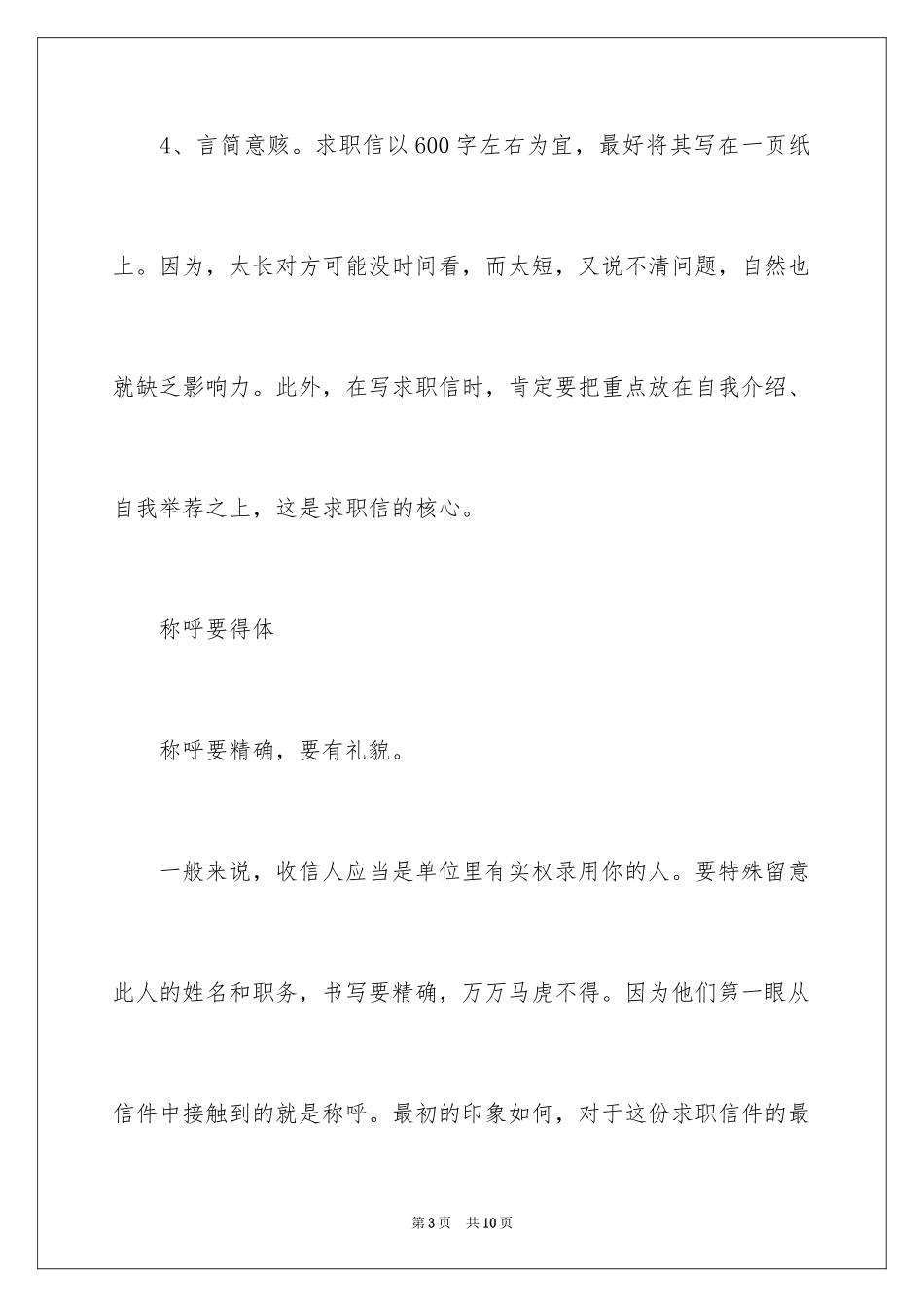 4、言简意赅。求职信以600字左右为宜，最好将其写在一页纸上。因为，太长对方可能没时间看，而太短，又说不清问题，自然也就缺乏影响力。此外，在写求职信时，肯定要把重点放在自我介绍、自我举荐之上，这是求职信的核心。

称呼要得体

称呼要精确，要有礼貌。

一般来说，收信人应当是单位里有实权录用你的人。要特殊留意此人的姓名和职务，书写要精确，万万马虎不得。因为他们第一眼从信件中接触到的就是称呼。最初的印象如何，对于这份求职信件的最

第3页 共10页